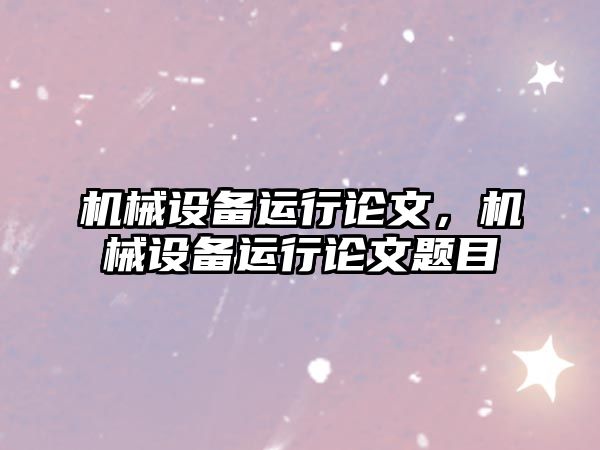 机械设备运行论文，机械设备运行论文题目